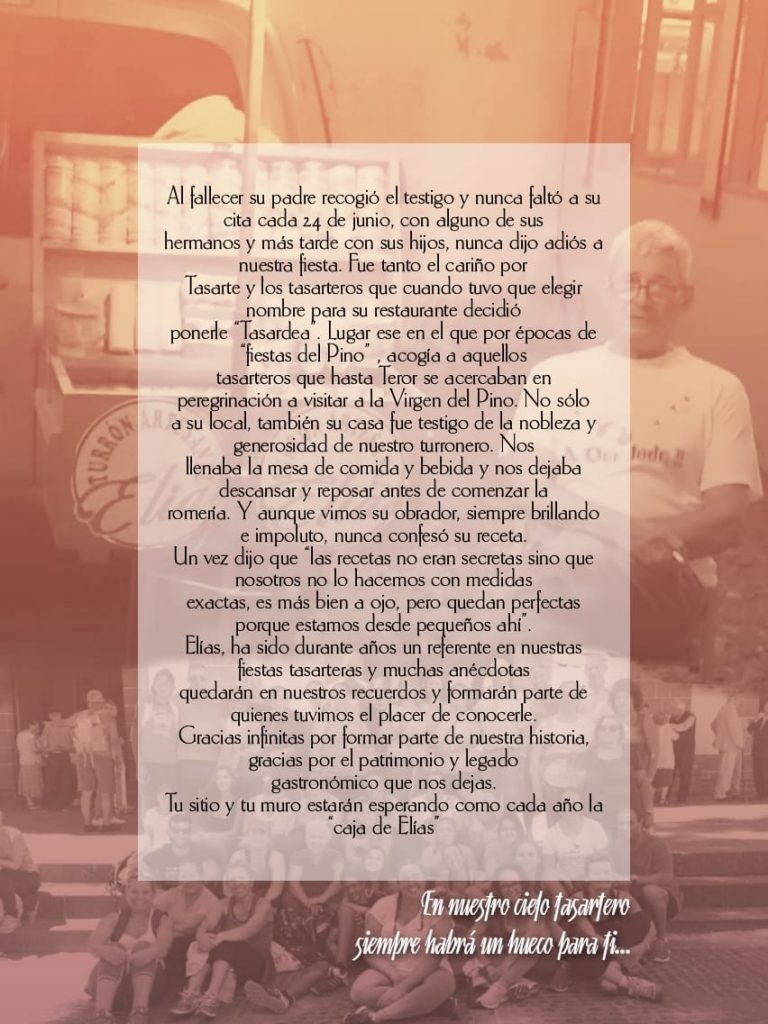 Al fallecer su padre recogió el testigo y nunca faltó a su cita cada 24 de junio, con alguno de sus hermanos y más tarde con sus hijos, nunca dijo adiós a nuestra fiesta. Fue tanto el cariño por Tasarte y los tasarteros que cuando tuvo que elegir nombre para su restaurante decidió ponerle "Tasardea". Lugar ese en el que por épocas de "fiestas del Pino", acogía a aquellos tasarteros que hasta Teror se acercaban en peregrinación a visitar a la Virgen del Pino. No sólo a su local, también su casa fue testigo de la nobleza y generosidad de nuestro turronero. Nos llenaba la mesa de comida y bebida y nos dejaba descansar y reposar antes de comenzar la romería. Y aunque vimos su obrador, siempre brillando e impoluto, nunca confesó su receta.
Un vez dijo que "las recetas no eran secretas sino que nosotros no lo hacemos con medidas exactas, es más bien a ojo, pero quedan perfectas porque estamos desde pequeños ahí".
Elías, ha sido durante años un referente en nuestras fiestas tasarteras y muchas anécdotas quedarán en nuestros recuerdos y formarán parte de quienes tuvimos el placer de conocerle.
Gracias infinitas por formar parte de nuestra historia, gracias por el patrimonio y legado gastronómico que nos dejas.
Tu sitio y tu muro estarán esperando como cada año la "caja de Elías"

En nuestro cielo tasartero
siempre habrá un hueco para ti...